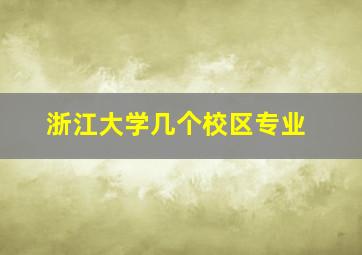 浙江大学几个校区专业